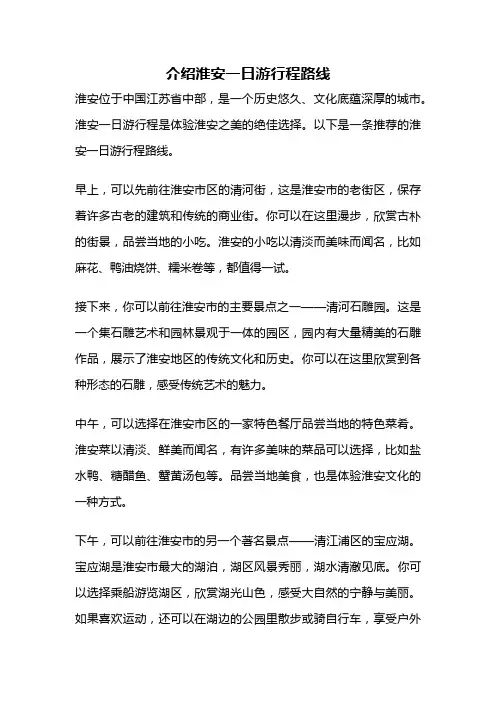 介绍淮安一日游行程路线

淮安位于中国江苏省中部，是一个历史悠久、文化底蕴深厚的城市。淮安一日游行程是体验淮安之美的绝佳选择。以下是一条推荐的淮安一日游行程路线。

早上，可以先前往淮安市区的清河街，这是淮安市的老街区，保存着许多古老的建筑和传统的商业街。你可以在这里漫步，欣赏古朴的街景，品尝当地的小吃。淮安的小吃以清淡而美味而闻名，比如麻花、鸭油烧饼、糯米卷等，都值得一试。

接下来，你可以前往淮安市的主要景点之一——清河石雕园。这是一个集石雕艺术和园林景观于一体的园区，园内有大量精美的石雕作品，展示了淮安地区的传统文化和历史。你可以在这里欣赏到各种形态的石雕，感受传统艺术的魅力。

中午，可以选择在淮安市区的一家特色餐厅品尝当地的特色菜肴。淮安菜以清淡、鲜美而闻名，有许多美味的菜品可以选择，比如盐水鸭、糖醋鱼、蟹黄汤包等。品尝当地美食，也是体验淮安文化的一种方式。

下午，可以前往淮安市的另一个著名景点——清江浦区的宝应湖。宝应湖是淮安市最大的湖泊，湖区风景秀丽，湖水清澈见底。你可以选择乘船游览湖区，欣赏湖光山色，感受大自然的宁静与美丽。如果喜欢运动，还可以在湖边的公园里散步或骑自行车，享受户外